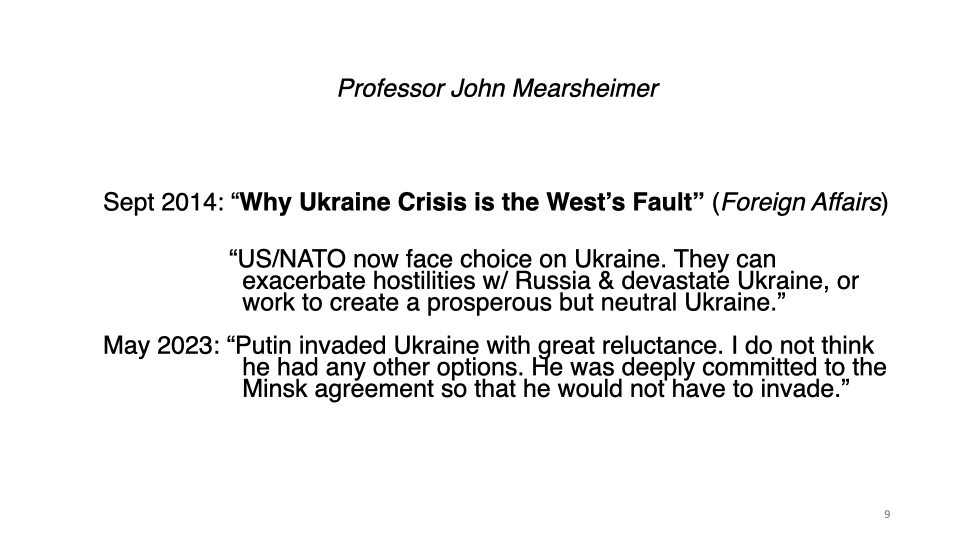 Professor John Mearsheimer

Sept 2014: "Why Ukraine Crisis is the West's Fault" (Foreign Affairs)

"US/NATO now face choice on Ukraine. They can exacerbate hostilities w/ Russia & devastate Ukraine, or work to create a prosperous but neutral Ukraine."

May 2023: "Putin invaded Ukraine with great reluctance. I do not think he had any other options. He was deeply committed to the Minsk agreement so that he would not have to invade."

9